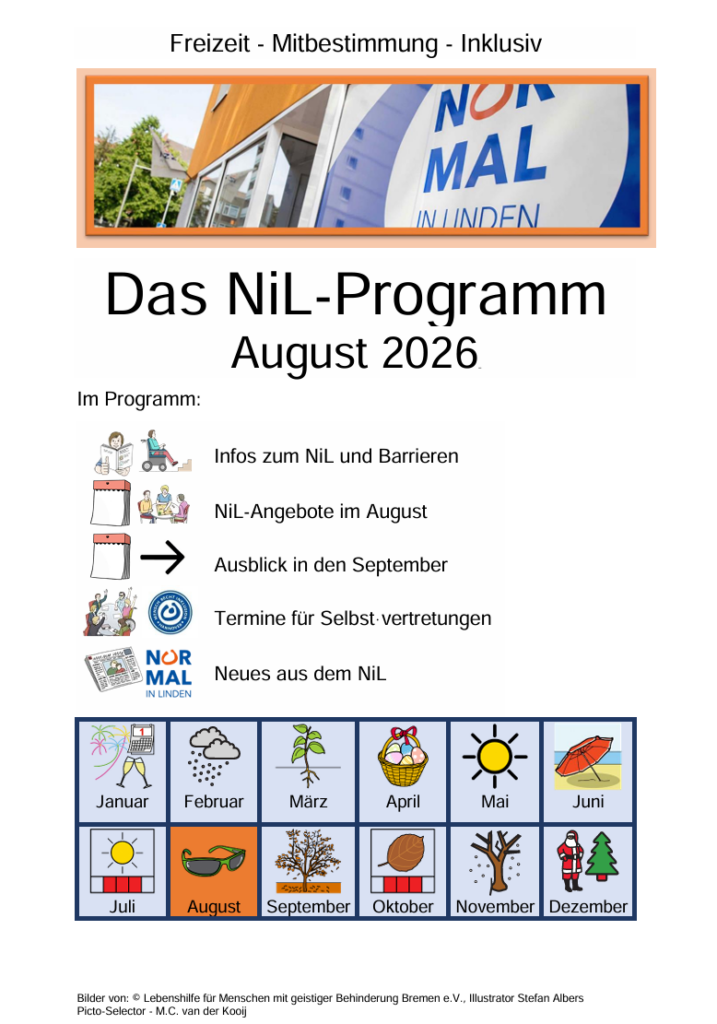 Freizeit - Mitbestimmung - Inklusiv

NOR
MAL
IN LINDEN

Das NiL-Programm
August 2026

Im Programm:

Infos zum NiL und Barrieren

NiL-Angebote im August

Ausblick in den September

Termine für Selbst·vertretungen

NOR
MAL
IN LINDEN

Neues aus dem NiL

| Januar | Februar | März | April | Mai | Juni |
|---|---|---|---|---|---|
| Juli | August | September | Oktober | November | Dezember |

Bilder von: © Lebenshilfe für Menschen mit geistiger Behinderung Bremen e.V., Illustrator Stefan Albers
Picto-Selector - M.C. van der Kooij